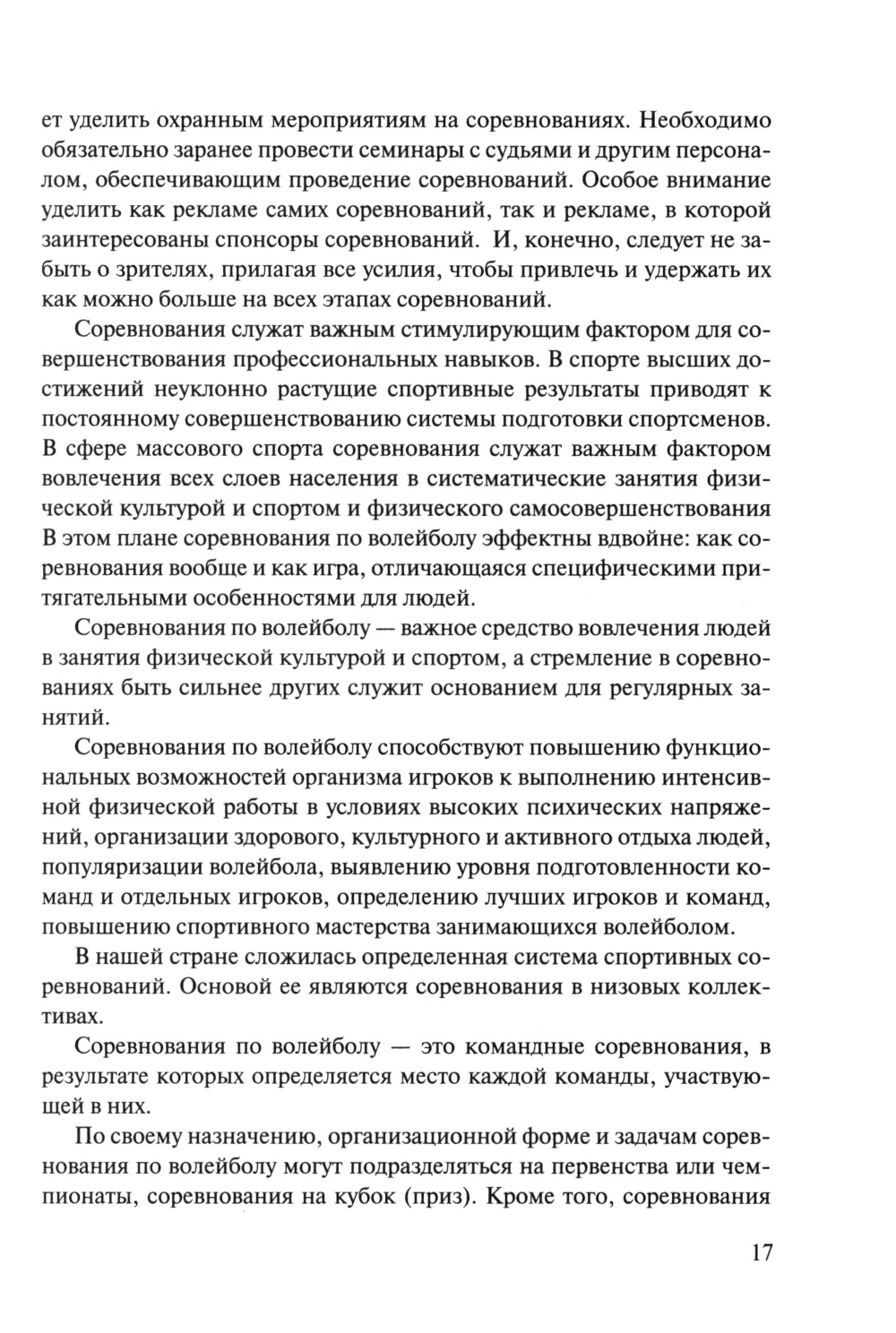 ет уделить охранным мероприятиям на соревнованиях. Необходимо обязательно заранее провести семинары с судьями и другим персоналом, обеспечивающим проведение соревнований. Особое внимание уделить как рекламе самих соревнований, так и рекламе, в которой заинтересованы спонсоры соревнований. И, конечно, следует не забыть о зрителях, прилагая все усилия, чтобы привлечь и удержать их как можно больше на всех этапах соревнований.

Соревнования служат важным стимулирующим фактором для совершенствования профессиональных навыков. В спорте высших достижений неуклонно растущие спортивные результаты приводят к постоянному совершенствованию системы подготовки спортсменов. В сфере массового спорта соревнования служат важным фактором вовлечения всех слоев населения в систематические занятия физической культурой и спортом и физического самосовершенствования В этом плане соревнования по волейболу эффектны вдвойне: как соревнования вообще и как игра, отличающаяся специфическими притягательными особенностями для людей.

Соревнования по волейболу — важное средство вовлечения людей в занятия физической культурой и спортом, а стремление в соревнованиях быть сильнее других служит основанием для регулярных занятий.

Соревнования по волейболу способствуют повышению функциональных возможностей организма игроков к выполнению интенсивной физической работы в условиях высоких психических напряжений, организации здорового, культурного и активного отдыха людей, популяризации волейбола, выявлению уровня подготовленности команд и отдельных игроков, определению лучших игроков и команд, повышению спортивного мастерства занимающихся волейболом.

В нашей стране сложилась определенная система спортивных соревнований. Основой ее являются соревнования в низовых коллективах.

Соревнования по волейболу — это командные соревнования, в результате которых определяется место каждой команды, участвующей в них.

По своему назначению, организационной форме и задачам соревнования по волейболу могут подразделяться на первенства или чемпионаты, соревнования на кубок (приз). Кроме того, соревнования

17